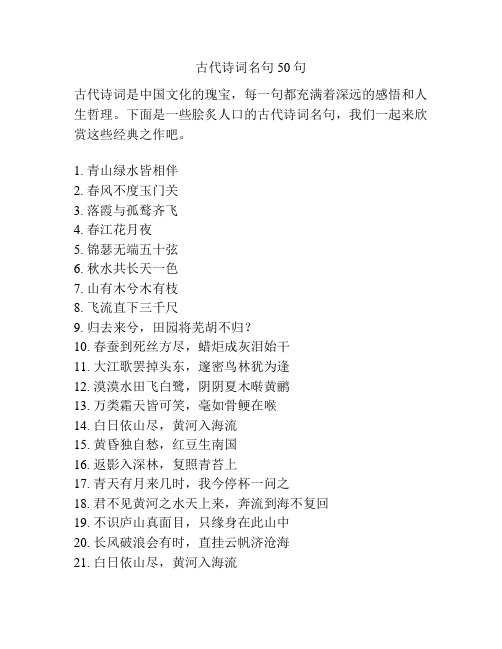 古代诗词名句 50 句

古代诗词是中国文化的瑰宝，每一句都充满着深远的感悟和人生哲理。下面是一些脍炙人口的古代诗词名句，我们一起来欣赏这些经典之作吧。

1. 青山绿水皆相伴
2. 春风不度玉门关
3. 落霞与孤鹜齐飞
4. 春江花月夜
5. 锦瑟无端五十弦
6. 秋水共长天一色
7. 山有木兮木有枝
8. 飞流直下三千尺
9. 归去来兮，田园将芜胡不归？
10. 春蚕到死丝方尽，蜡炬成灰泪始干
11. 大江歌罢掉头东，邃密鸟林犹为逢
12. 漠漠水田飞白鹭，阴阴夏木啭黄鹂
13. 万类霜天皆可笑，毫如骨鲠在喉
14. 白日依山尽，黄河入海流
15. 黄昏独自愁，红豆生南国
16. 返影入深林，复照青苔上
17. 青天有月来几时，我今停杯一问之
18. 君不见黄河之水天上来，奔流到海不复回
19. 不识庐山真面目，只缘身在此山中
20. 长风破浪会有时，直挂云帆济沧海
21. 白日依山尽，黄河入海流